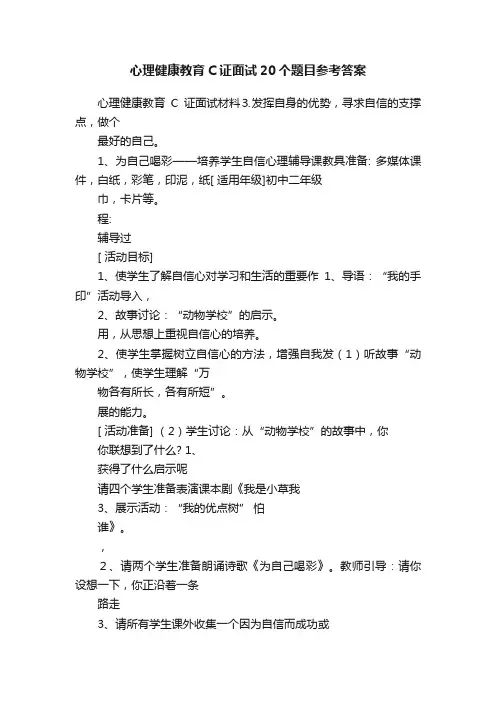 心理健康教育 C 证面试 20 个题目参考答案

心理健康教育 C 证面试材料 3.发挥自身的优势，寻求自信的支撑点，做个

最好的自己。

1、为自己喝彩——培养学生自信心理辅导课教具准备: 多媒体课件，白纸，彩笔，印泥，纸[ 适用年级]初中二年级

巾，卡片等。

程:

辅导过

[ 活动目标]

1、使学生了解自信心对学习和生活的重要作 1、导语：“我的手印”活动导入，

2、故事讨论：“动物学校”的启示。

用，从思想上重视自信心的培养。

2、使学生掌握树立自信心的方法，增强自我发（1）听故事“动物学校”，使学生理解“万

物各有所长，各有所短”。

展的能力。

[ 活动准备] （2）学生讨论：从“动物学校”的故事中，你

你联想到了什么? 1、

获得了什么启示呢

请四个学生准备表演课本剧《我是小草我

3、展示活动：“我的优点树” 怕

谁》。

，

2、请两个学生准备朗诵诗歌《为自己喝彩》。教师引导：请你设想一下，你正沿着一条

路走

3、请所有学生课外收集一个因为自信而成功或